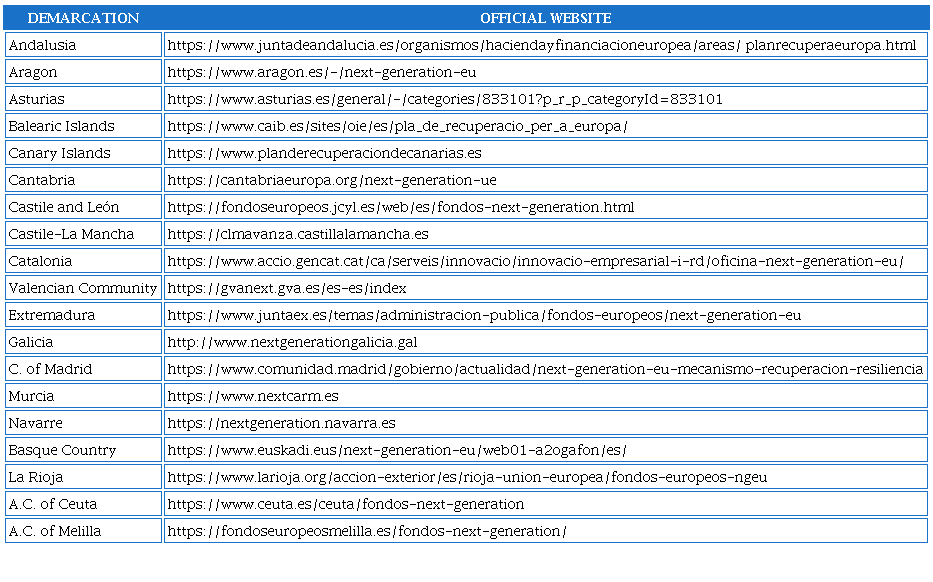 | DEMARCATION | OFFICIAL WEBSITE |
|---|---|
| Andalusia | https://www.juntadeandalucia.es/organismos/haciendayfinanciacioneuropea/areas/ planrecuperaeuropa.html |
| Aragon | https://www.aragon.es/-/next-generation-eu |
| Asturias | https://www.asturias.es/general/-/categories/833101?p_r_p_categoryId=833101 |
| Balearic Islands | https://www.caib.es/sites/oie/es/pla_de_recuperacio_per_a_europa/ |
| Canary Islands | https://www.planderecuperaciondecanarias.es |
| Cantabria | https://cantabriaeuropa.org/next-generation-ue |
| Castile and León | https://fondoseuropeos.jcyl.es/web/es/fondos-next-generation.html |
| Castile-La Mancha | https://clmavanza.castillalamancha.es |
| Catalonia | https://www.accio.gencat.cat/ca/serveis/innovacio/innovacio-empresarial-i-rd/oficina-next-generation-eu/ |
| Valencian Community | https://gvanext.gva.es/es-es/index |
| Extremadura | https://www.juntaex.es/temas/administracion-publica/fondos-europeos/next-generation-eu |
| Galicia | http://www.nextgenerationgalicia.gal |
| C. of Madrid | https://www.comunidad.madrid/gobierno/actualidad/next-generation-eu-mecanismo-recuperacion-resiliencia |
| Murcia | https://www.nextcarm.es |
| Navarre | https://nextgeneration.navarra.es |
| Basque Country | https://www.euskadi.eus/next-generation-eu/web01-a2ogafon/es/ |
| La Rioja | https://www.larioja.org/accion-exterior/es/rioja-union-europea/fondos-europeos-ngeu |
| A.C. of Ceuta | https://www.ceuta.es/ceuta/fondos-next-generation |
| A.C. of Melilla | https://fondoseuropeosmelilla.es/fondos-next-generation/ |